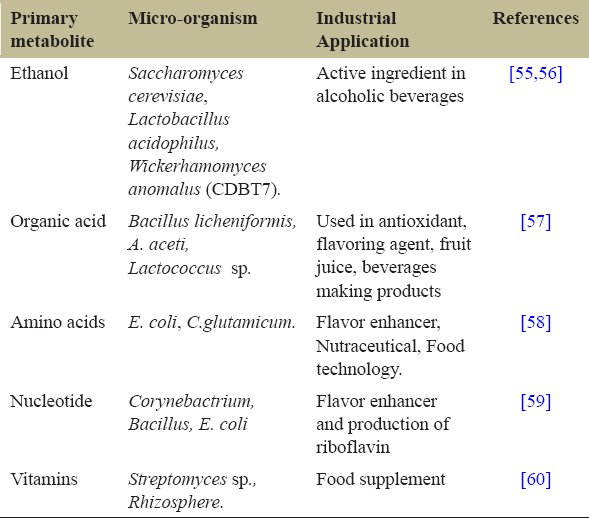 | Primary metabolite | Micro-organism | Industrial Application | References |
|---|---|---|---|
| Ethanol | Saccharomyces cerevisiae, Lactobacillus acidophilus, Wickerhamomyces anomalus (CDBT7). | Active ingredient in alcoholic beverages | [55,56] |
| Organic acid | Bacillus licheniformis, A. aceti, Lactococcus sp. | Used in antioxidant, flavoring agent, fruit juice, beverages making products | [57] |
| Amino acids | E. coli, C.glutamicum. | Flavor enhancer, Nutraceutical, Food technology. | [58] |
| Nucleotide | Corynebactrium, Bacillus, E. coli | Flavor enhancer and production of riboflavin | [59] |
| Vitamins | Streptomyces sp., Rhizosphere. | Food supplement | [60] |